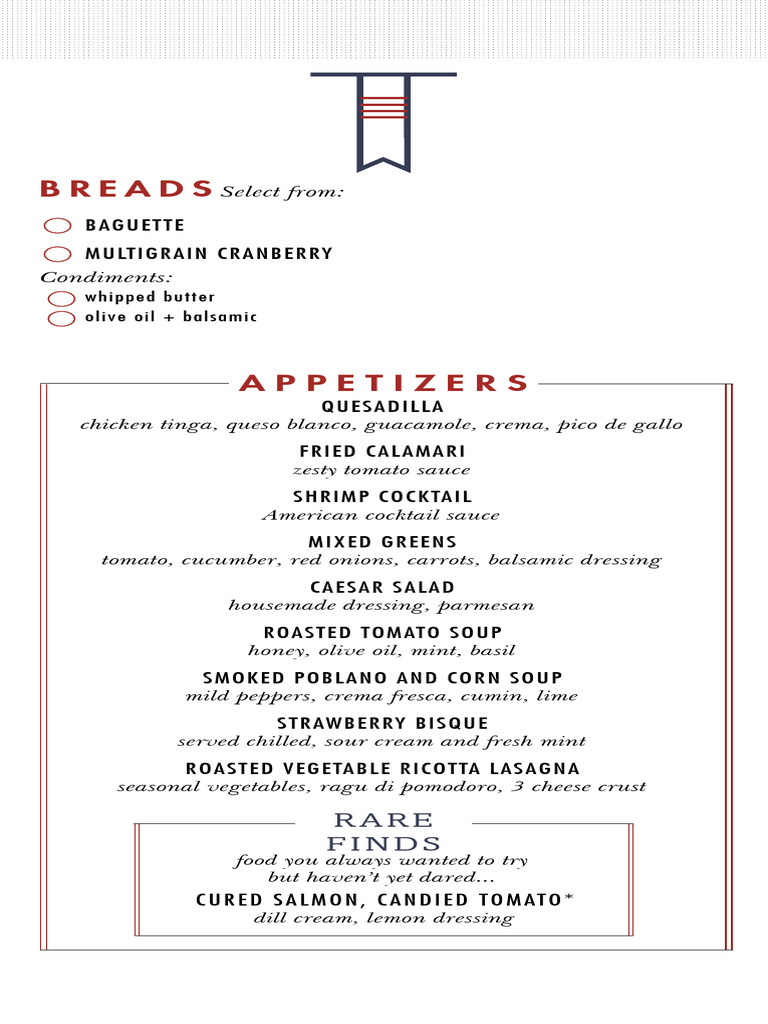 BREADS Select from:

BAGUETTE

MULTIGRAIN CRANBERRY

Condiments:

whipped butter

olive oil + balsamic

APPETIZERS

QUESADILLA
chicken tinga, queso blanco, guacamole, crema, pico de gallo

FRIED CALAMARI
zesty tomato sauce

SHRIMP COCKTAIL
American cocktail sauce

MIXED GREENS
tomato, cucumber, red onions, carrots, balsamic dressing

CAESAR SALAD
housemade dressing, parmesan

ROASTED TOMATO SOUP
honey, olive oil, mint, basil

SMOKED POBLANO AND CORN SOUP
mild peppers, crema fresca, cumin, lime

STRAWBERRY BISQUE
served chilled, sour cream and fresh mint

ROASTED VEGETABLE RICOTTA LASAGNA
seasonal vegetables, ragu di pomodoro, 3 cheese crust

RARE FINDS
food you always wanted to try but haven't yet dared...

CURED SALMON, CANDIED TOMATO*
dill cream, lemon dressing